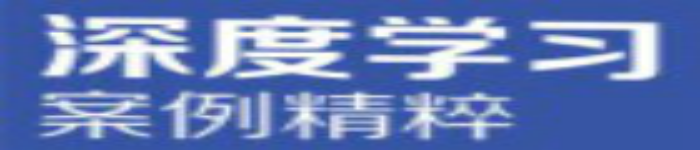 深度学习
案例精粹